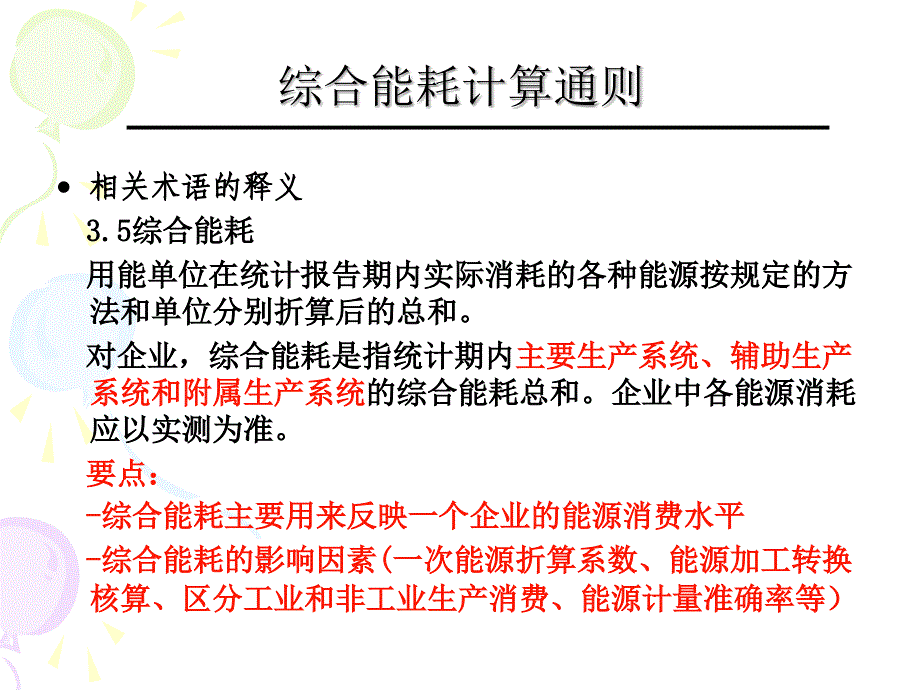 综合能耗计算通则

• 相关术语的释义

3.5综合能耗

用能单位在统计报告期内实际消耗的各种能源按规定的方法和单位分别折算后的总和。

对企业，综合能耗是指统计期内主要生产系统、辅助生产系统和附属生产系统的综合能耗总和。企业中各能源消耗应以实测为准。

要点：

-综合能耗主要用来反映一个企业的能源消费水平

-综合能耗的影响因素(一次能源折算系数、能源加工转换核算、区分工业和非工业生产消费、能源计量准确率等）